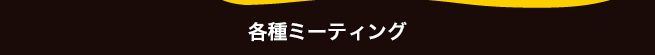 各種ミーティング